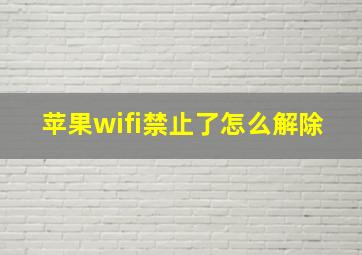 苹果wifi禁止了怎么解除